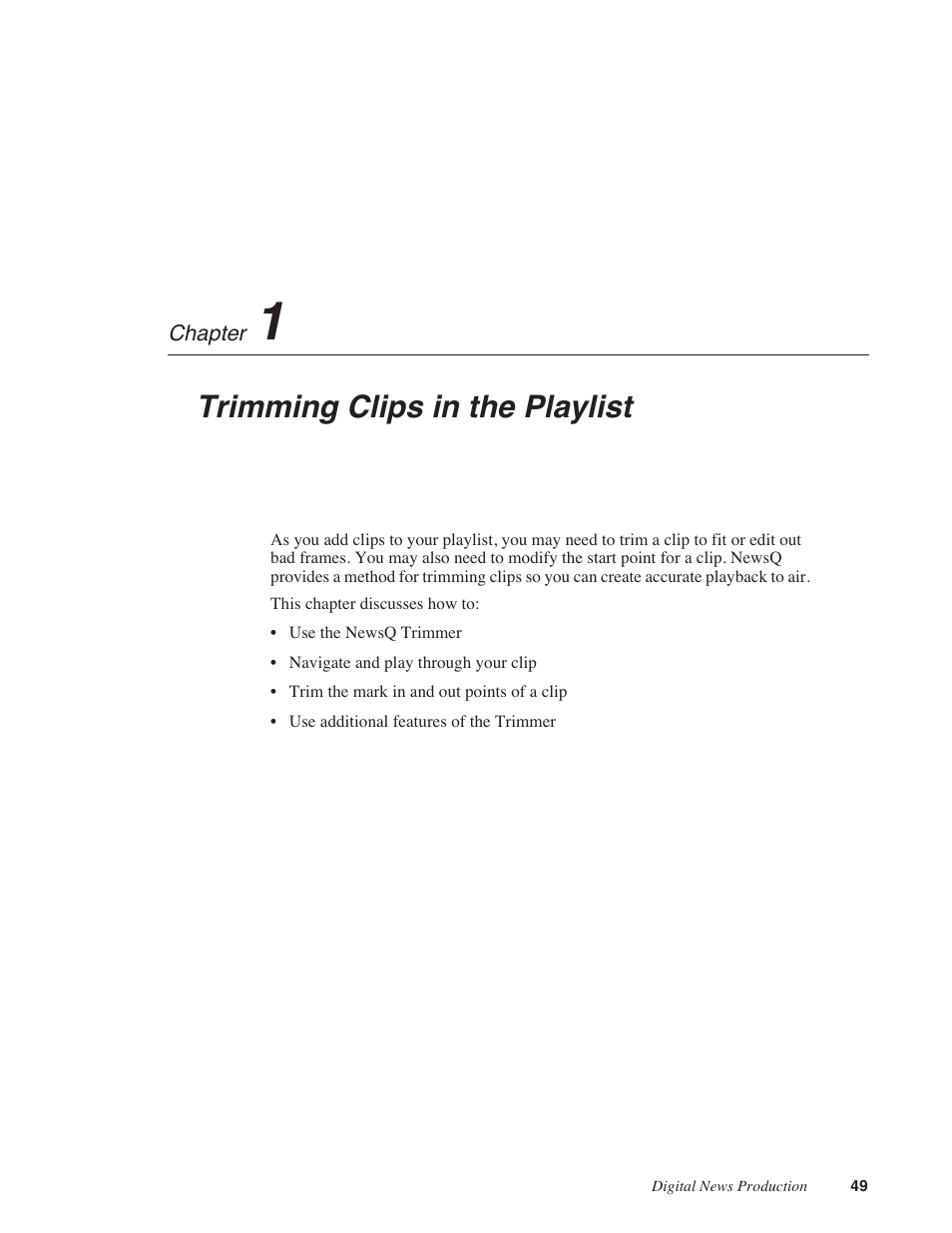 Chapter 1

Trimming Clips in the Playlist

As you add clips to your playlist, you may need to trim a clip to fit or edit out bad frames. You may also need to modify the start point for a clip. NewsQ provides a method for trimming clips so you can create accurate playback to air.

This chapter discusses how to:

• Use the NewsQ Trimmer

• Navigate and play through your clip

• Trim the mark in and out points of a clip

• Use additional features of the Trimmer

Digital News Production 49